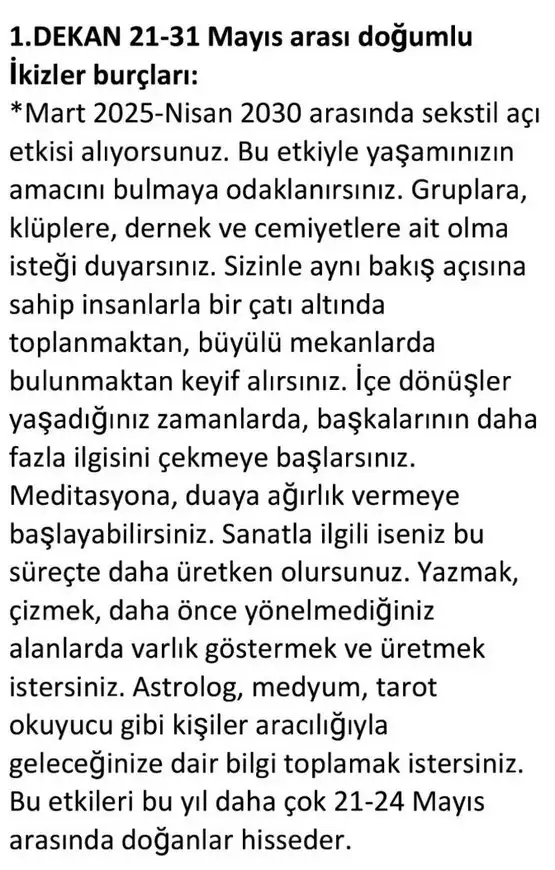 1.DEKAN 21-31 Mayıs arası doğumlu İkizler burçları:
*Mart 2025-Nisan 2030 arasında sekstil açı etkisi alıyorsunuz. Bu etkiyle yaşamınızın amacını bulmaya odaklanırsınız. Gruplara, klüplere, dernek ve cemiyetlere ait olma isteği duyarsınız. Sizinle aynı bakış açısına sahip insanlarla bir çatı altında toplanmaktan, büyülü mekanlarda bulunmaktan keyif alırsınız. İçe dönüşler yaşadığınız zamanlarda, başkalarının daha fazla ilgisini çekmeye başlarsınız. Meditasyona, duaya ağırlık vermeye başlayabilirsiniz. Sanatla ilgili iseniz bu süreçte daha üretken olursunuz. Yazmak, çizmek, daha önce yönelmediğiniz alanlarda varlık göstermek ve üretmek istersiniz. Astrolog, medyum, tarot okuyucu gibi kişiler aracılığıyla geleceğinize dair bilgi toplamak istersiniz. Bu etkileri bu yıl daha çok 21-24 Mayıs arasında doğanlar hisseder.